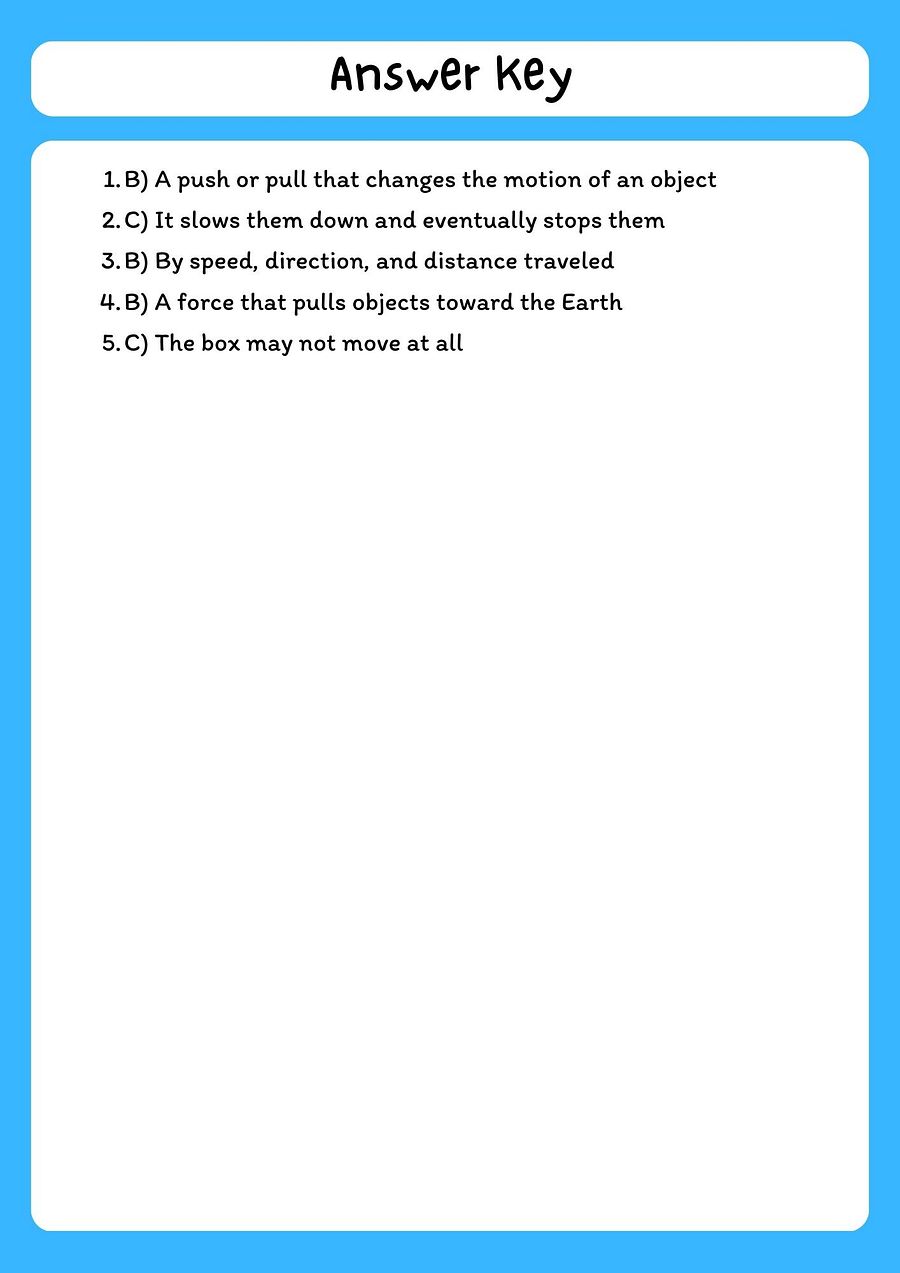 Answer Key

1. B) A push or pull that changes the motion of an object
2. C) It slows them down and eventually stops them
3. B) By speed, direction, and distance traveled
4. B) A force that pulls objects toward the Earth
5. C) The box may not move at all